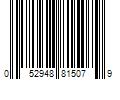 0 52948 81507 9